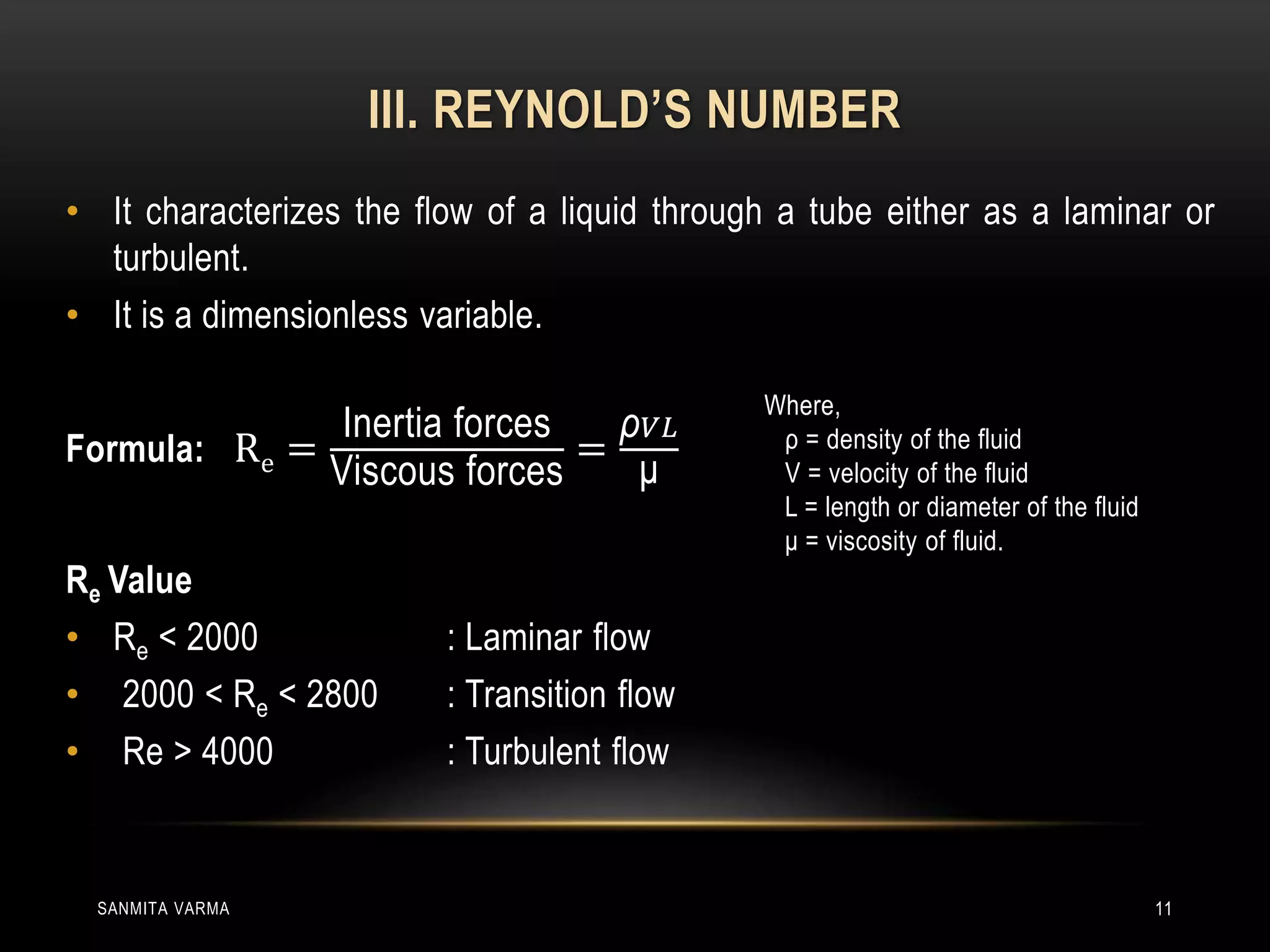 III. REYNOLD'S NUMBER

• It characterizes the flow of a liquid through a tube either as a laminar or turbulent.

• It is a dimensionless variable.

Formula: $R_e = \frac{\text{Inertia forces}}{\text{Viscous forces}} = \frac{\rho V L}{\mu}$

Where,
ρ = density of the fluid
V = velocity of the fluid
L = length or diameter of the fluid
μ = viscosity of fluid.

$R_e$ Value

• $R_e$ < 2000 : Laminar flow

• 2000 < $R_e$ < 2800 : Transition flow

• Re > 4000 : Turbulent flow

SANMITA VARMA

11